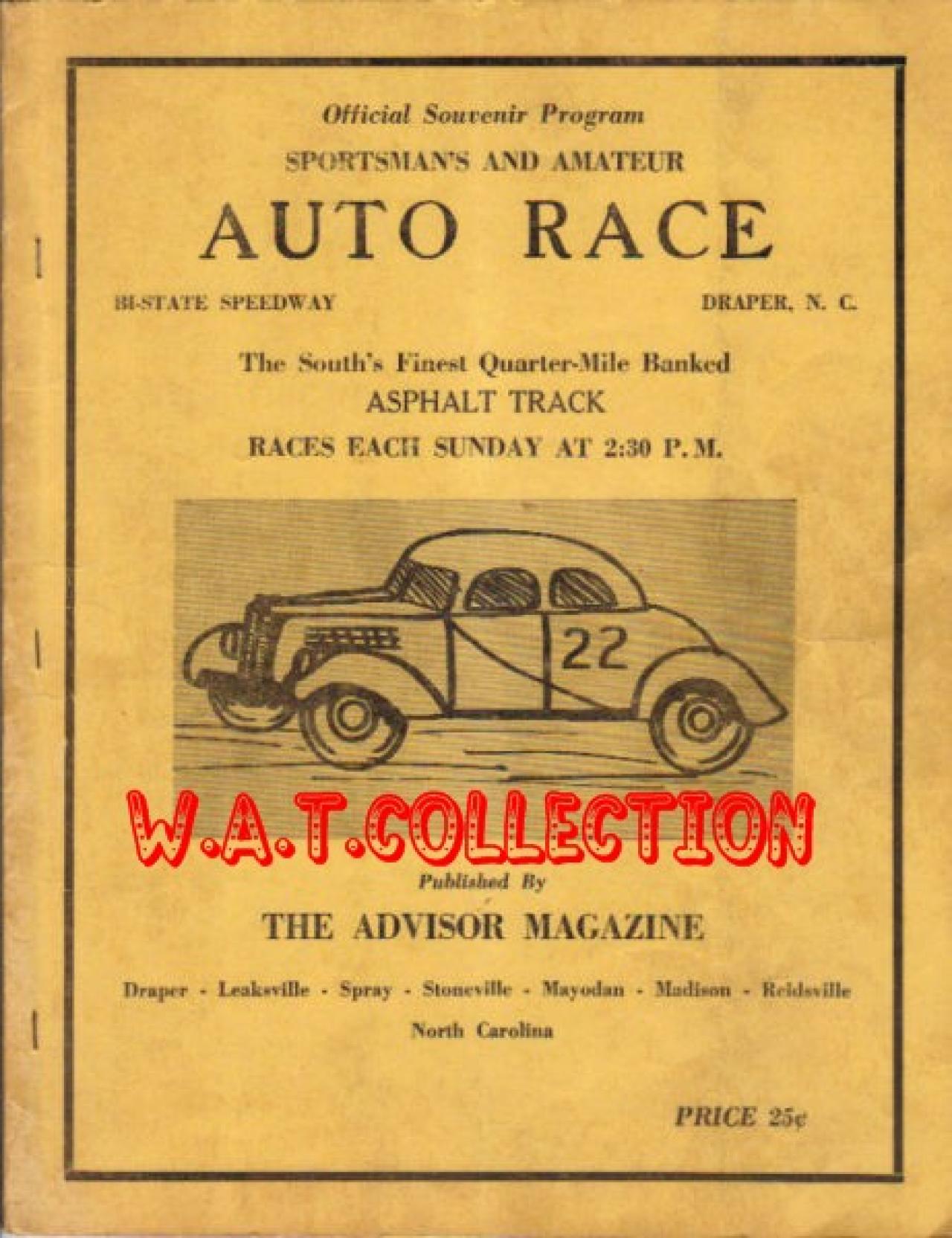 Official Souvenir Program

SPORTSMAN'S AND AMATEUR

AUTO RACE

BI-STATE SPEEDWAY

DRAPER, N. C.

The South's Finest Quarter-Mile Banked

ASPHALT TRACK

RACES EACH SUNDAY AT 2:30 P.M.

22

Published By

THE ADVISOR MAGAZINE

Draper - Leaksville - Spray - Stoneville - Mayodan - Madison - Reidsville

North Carolina

PRICE 25¢

W.A.T.COLLECTION